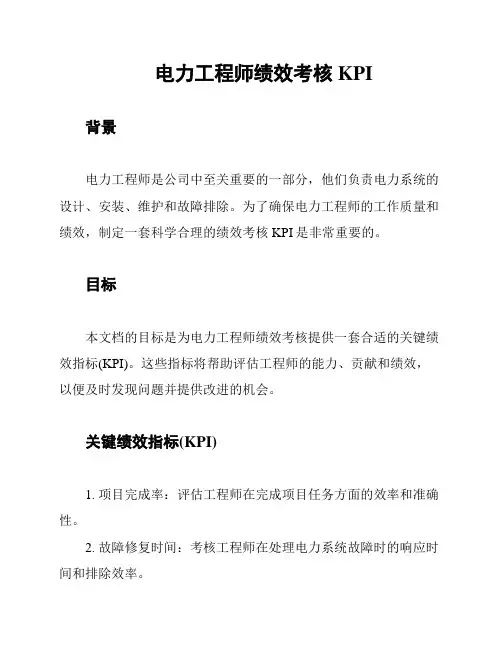 电力工程师绩效考核 KPI

背景

电力工程师是公司中至关重要的一部分，他们负责电力系统的设计、安装、维护和故障排除。为了确保电力工程师的工作质量和绩效，制定一套科学合理的绩效考核 KPI 是非常重要的。

目标

本文档的目标是为电力工程师绩效考核提供一套合适的关键绩效指标(KPI)。这些指标将帮助评估工程师的能力、贡献和绩效，以便及时发现问题并提供改进的机会。

关键绩效指标(KPI)

1. 项目完成率：评估工程师在完成项目任务方面的效率和准确性。

2. 故障修复时间：考核工程师在处理电力系统故障时的响应时间和排除效率。